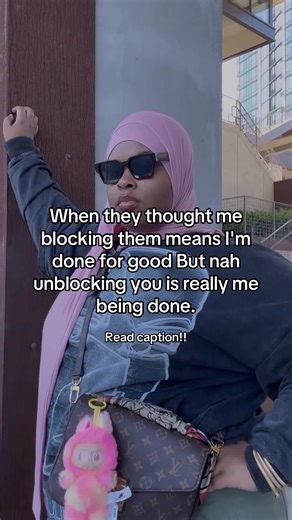 When they thought me blocking them means I'm done for good But nah unblocking you is really me being done.

Read caption!!